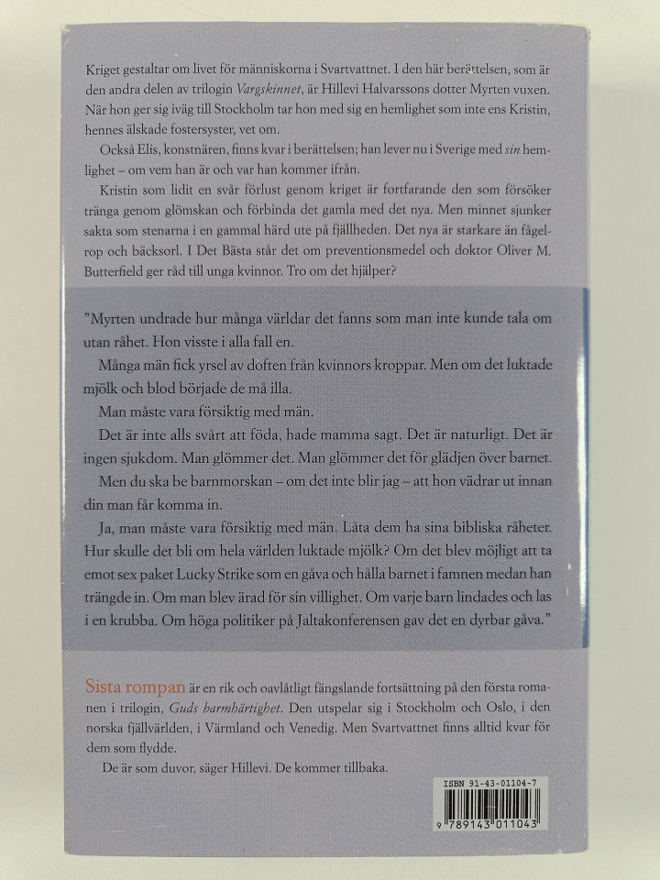 Kriget gestaltar om livet för människorna i Svartvattnet. I den här berättelsen, som är den andra delen av trilogin Vargskinnet, är Hillevi Halvarssons dotter Myrten vuxen. När hon ger sig iväg till Stockholm tar hon med sig en hemlighet som inte ens Kristin, hennes älskade fostersyster, vet om.

Också Elis, konstnären, finns kvar i berättelsen; han lever nu i Sverige med sin hemlighet – om vem han är och var han kommer ifrån.

Kristin som lidit en svår förlust genom kriget är fortfarande den som försöker tränga genom glömskan och förbinda det gamla med det nya. Men minnet sjunker sakta som stenarna i en gammal härd ute på fjällheden. Det nya är starkare än fågelrop och bäcksorl. I Det Bästa står det om preventionsmedel och doktor Oliver M. Butterfield ger råd till unga kvinnor. Tro om det hjälper?

"Myrten undrade hur många världar det fanns som man inte kunde tala om utan råhet. Hon visste i alla fall en.

Många män fick yrsel av doften från kvinnors kroppar. Men om det luktade mjölk och blod började de må illa.

Man måste vara försiktig med män.

Det är inte alls svårt att föda, hade mamma sagt. Det är naturligt. Det är ingen sjukdom. Man glömmer det. Man glömmer det för glädjen över barnet.

Men du ska be barnmorskan – om det inte blir jag – att hon vädrar ut innan din man får komma in.

Ja, man måste vara försiktig med män. Låta dem ha sina bibliska råheter. Hur skulle det bli om hela världen luktade mjölk? Om det blev möjligt att ta emot sex paket Lucky Strike som en gåva och hålla barnet i famnen medan han trängde in. Om man blev ärad för sin villighet. Om varje barn lindades och las i en krubba. Om höga politiker på Jaltakonferensen gav det en dyrbar gåva."

Sista rompan är en rik och oavlåtligt fängslande fortsättning på den första romanen i trilogin, Guds barmhärtighet. Den utspelar sig i Stockholm och Oslo, i den norska fjällvärlden, i Värmland och Venedig. Men Svartvattnet finns alltid kvar för dem som flydde.

De är som duvor, säger Hillevi. De kommer tillbaka.

ISBN 91-43-01104-7

9 789143 011043